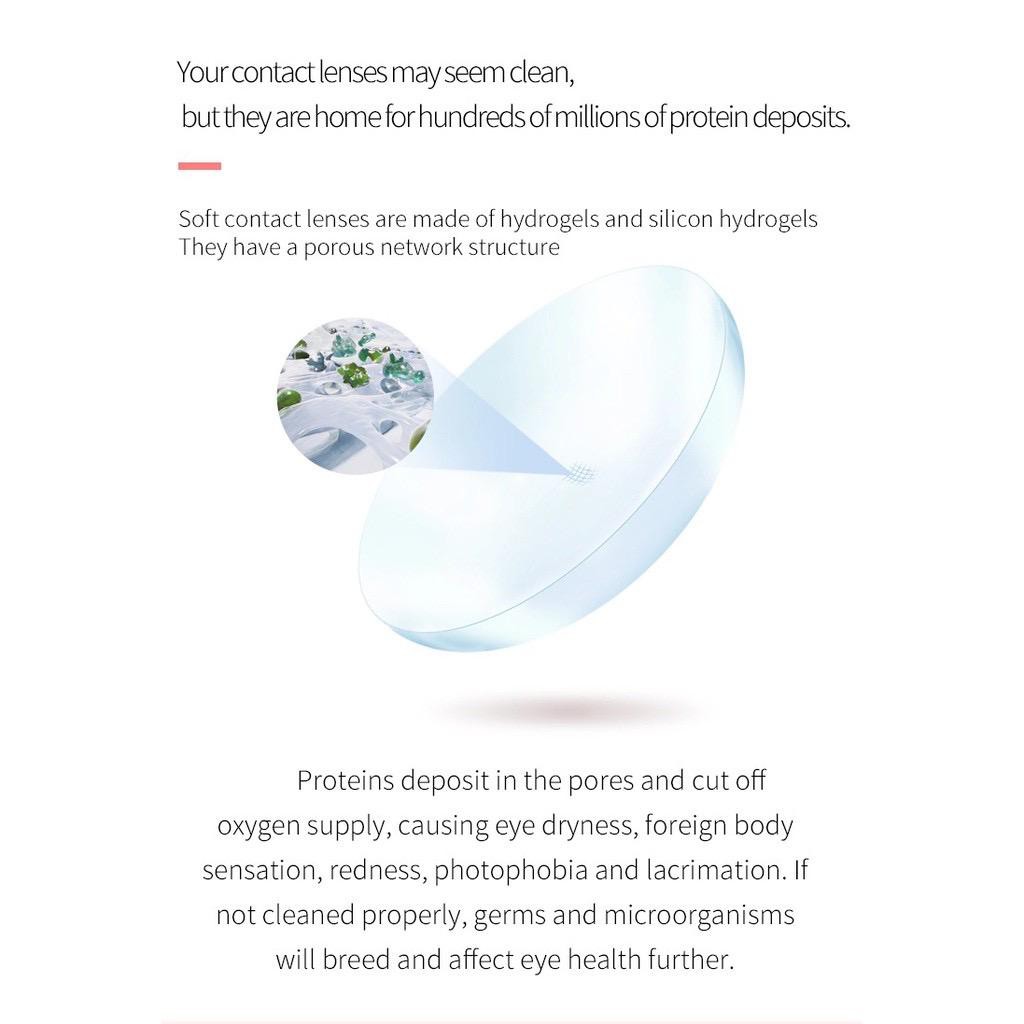 Your contact lenses may seem clean,
but they are home for hundreds of millions of protein deposits.

Soft contact lenses are made of hydrogels and silicon hydrogels
They have a porous network structure

Proteins deposit in the pores and cut off oxygen supply, causing eye dryness, foreign body sensation, redness, photophobia and lacrimation. If not cleaned properly, germs and microorganisms will breed and affect eye health further.